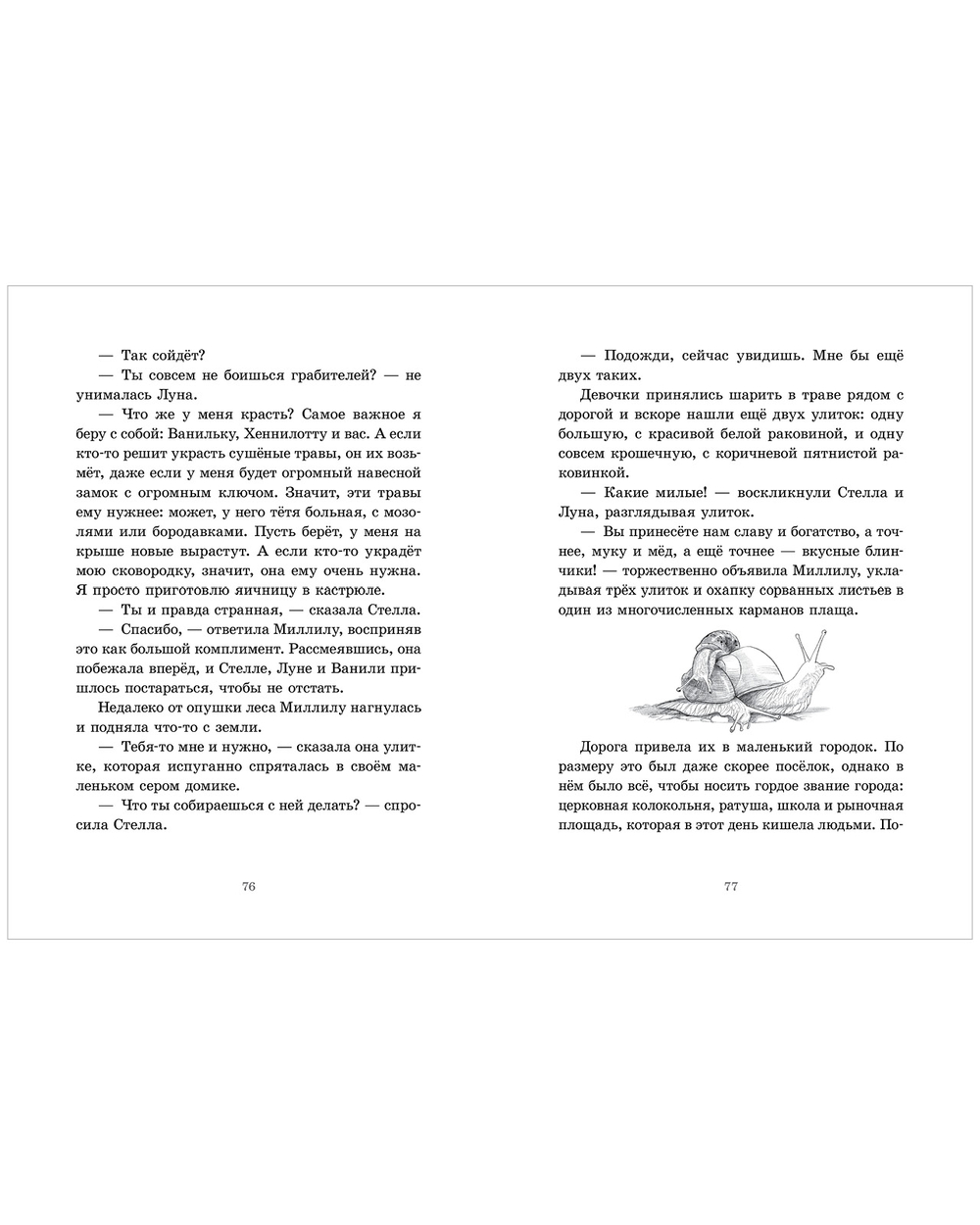 — Так сойдёт?

— Ты совсем не боишься грабителей? — не унималась Луна.

— Что же у меня красть? Самое важное я беру с собой: Ванильку, Хеннилотту и вас. А если кто-то решит украсть сушёные травы, он их возьмёт, даже если у меня будет огромный навесной замок с огромным ключом. Значит, эти травы ему нужнее: может, у него тётя больная, с мозолями или бородавками. Пусть берёт, у меня на крыше новые вырастут. А если кто-то украдёт мою сковородку, значит, она ему очень нужна. Я просто приготовлю яичницу в кастрюле.

— Ты и правда странная, — сказала Стелла.

— Спасибо, — ответила Миллилу, восприняв это как большой комплимент. Рассмеявшись, она побежала вперёд, и Стелле, Луне и Ванили пришлось постараться, чтобы не отстать.

Недалеко от опушки леса Миллилу нагнулась и подняла что-то с земли.

— Тебя-то мне и нужно, — сказала она улитке, которая испуганно спряталась в своём маленьком сером домике.

— Что ты собираешься с ней делать? — спросила Стелла.

76

— Подожди, сейчас увидишь. Мне бы ещё двух таких.

Девочки принялись шарить в траве рядом с дорогой и вскоре нашли ещё двух улиток: одну большую, с красивой белой раковиной, и одну совсем крошечную, с коричневой пятнистой раковинкой.

— Какие милые! — воскликнули Стелла и Луна, разглядывая улиток.

— Вы принесёте нам славу и богатство, а точнее, муку и мёд, а ещё точнее — вкусные блинчики! — торжественно объявила Миллилу, укладывая трёх улиток и охапку сорванных листьев в один из многочисленных карманов плаща.

Дорога привела их в маленький городок. По размеру это был даже скорее посёлок, однако в нём было всё, чтобы носить гордое звание города: церковная колокольня, ратуша, школа и рыночная площадь, которая в этот день кишела людьми. По-

77